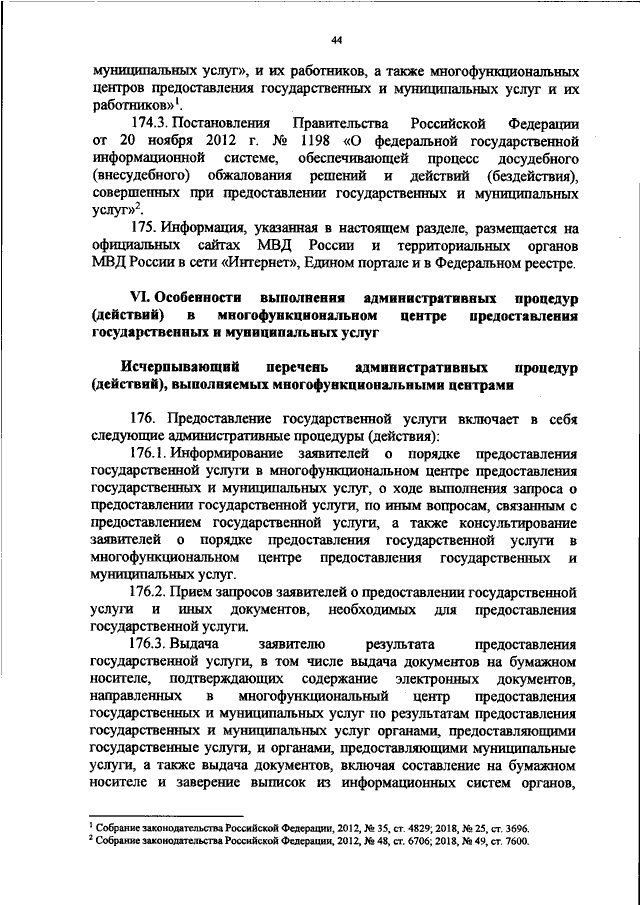 44

муниципальных услуг», и их работников, а также многофункциональных центров предоставления государственных и муниципальных услуг и их работников»$^1$.

174.3. Постановления Правительства Российской Федерации от 20 ноября 2012 г. № 1198 «О федеральной государственной информационной системе, обеспечивающей процесс досудебного (внесудебного) обжалования решений и действий (бездействия), совершенных при предоставлении государственных и муниципальных услуг»$^2$.

175. Информация, указанная в настоящем разделе, размещается на официальных сайтах МВД России и территориальных органов МВД России в сети «Интернет», Едином портале и в Федеральном реестре.

VI. Особенности выполнения административных процедур (действий) в многофункциональном центре предоставления государственных и муниципальных услуг

Исчерпывающий перечень административных процедур (действий), выполняемых многофункциональными центрами

176. Предоставление государственной услуги включает в себя следующие административные процедуры (действия):

176.1. Информирование заявителей о порядке предоставления государственной услуги в многофункциональном центре предоставления государственных и муниципальных услуг, о ходе выполнения запроса о предоставлении государственной услуги, по иным вопросам, связанным с предоставлением государственной услуги, а также консультирование заявителей о порядке предоставления государственной услуги в многофункциональном центре предоставления государственных и муниципальных услуг.

176.2. Прием запросов заявителей о предоставлении государственной услуги и иных документов, необходимых для предоставления государственной услуги.

176.3. Выдача заявителю результата предоставления государственной услуги, в том числе выдача документов на бумажном носителе, подтверждающих содержание электронных документов, направленных в многофункциональный центр предоставления государственных и муниципальных услуг по результатам предоставления государственных и муниципальных услуг органами, предоставляющими государственные услуги, и органами, предоставляющими муниципальные услуги, а также выдача документов, включая составление на бумажном носителе и заверение выписок из информационных систем органов,

$^1$ Собрание законодательства Российской Федерации, 2012, № 35, ст. 4829; 2018, № 25, ст. 3696.
$^2$ Собрание законодательства Российской Федерации, 2012, № 48, ст. 6706; 2018, № 49, ст. 7600.